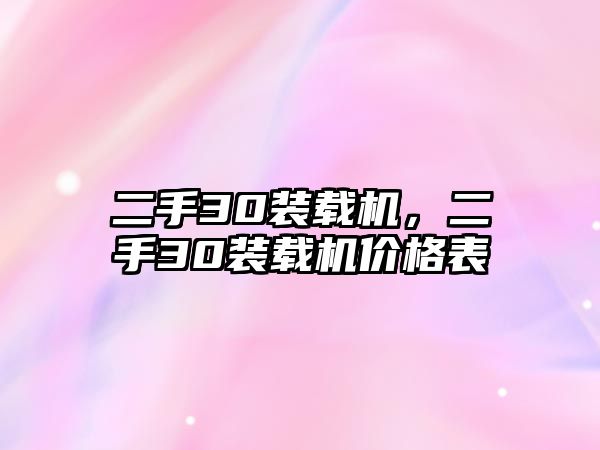 二手30装载机，二手30装载机价格表